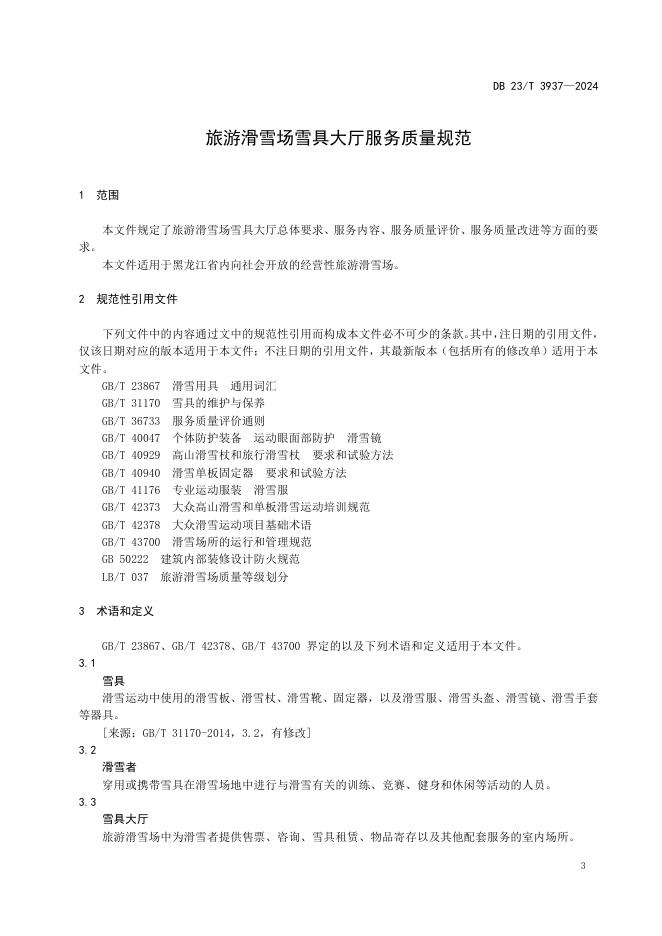 DB 23/T 3937—2024

旅游滑雪场雪具大厅服务质量规范

1 范围

本文件规定了旅游滑雪场雪具大厅总体要求、服务内容、服务质量评价、服务质量改进等方面的要求。

本文件适用于黑龙江省内向社会开放的经营性旅游滑雪场。

2 规范性引用文件

下列文件中的内容通过文中的规范性引用而构成本文件必不可少的条款。其中，注日期的引用文件，仅该日期对应的版本适用于本文件；不注日期的引用文件，其最新版本（包括所有的修改单）适用于本文件。

GB/T 23867 滑雪用具 通用词汇
GB/T 31170 雪具的维护与保养
GB/T 36733 服务质量评价通则
GB/T 40047 个体防护装备 运动眼面部防护 滑雪镜
GB/T 40929 高山滑雪杖和旅行滑雪杖 要求和试验方法
GB/T 40940 滑雪单板固定器 要求和试验方法
GB/T 41176 专业运动服装 滑雪服
GB/T 42373 大众高山滑雪和单板滑雪运动培训规范
GB/T 42378 大众滑雪运动项目基础术语
GB/T 43700 滑雪场所的运行和管理规范
GB 50222 建筑内部装修设计防火规范
LB/T 037 旅游滑雪场质量等级划分

3 术语和定义

GB/T 23867、GB/T 42378、GB/T 43700 界定的以及下列术语和定义适用于本文件。

3.1
雪具
滑雪运动中使用的滑雪板、滑雪杖、滑雪靴、固定器，以及滑雪服、滑雪头盔、滑雪镜、滑雪手套等器具。
[来源：GB/T 31170-2014，3.2，有修改]

3.2
滑雪者
穿用或携带雪具在滑雪场地中进行与滑雪有关的训练、竞赛、健身和休闲等活动的人员。

3.3
雪具大厅
旅游滑雪场中为滑雪者提供售票、咨询、雪具租赁、物品寄存以及其他配套服务的室内场所。

3